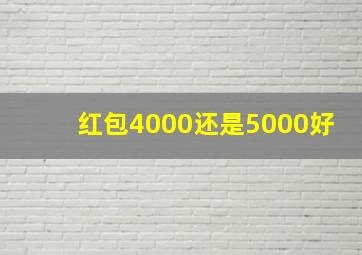 红包4000还是5000好